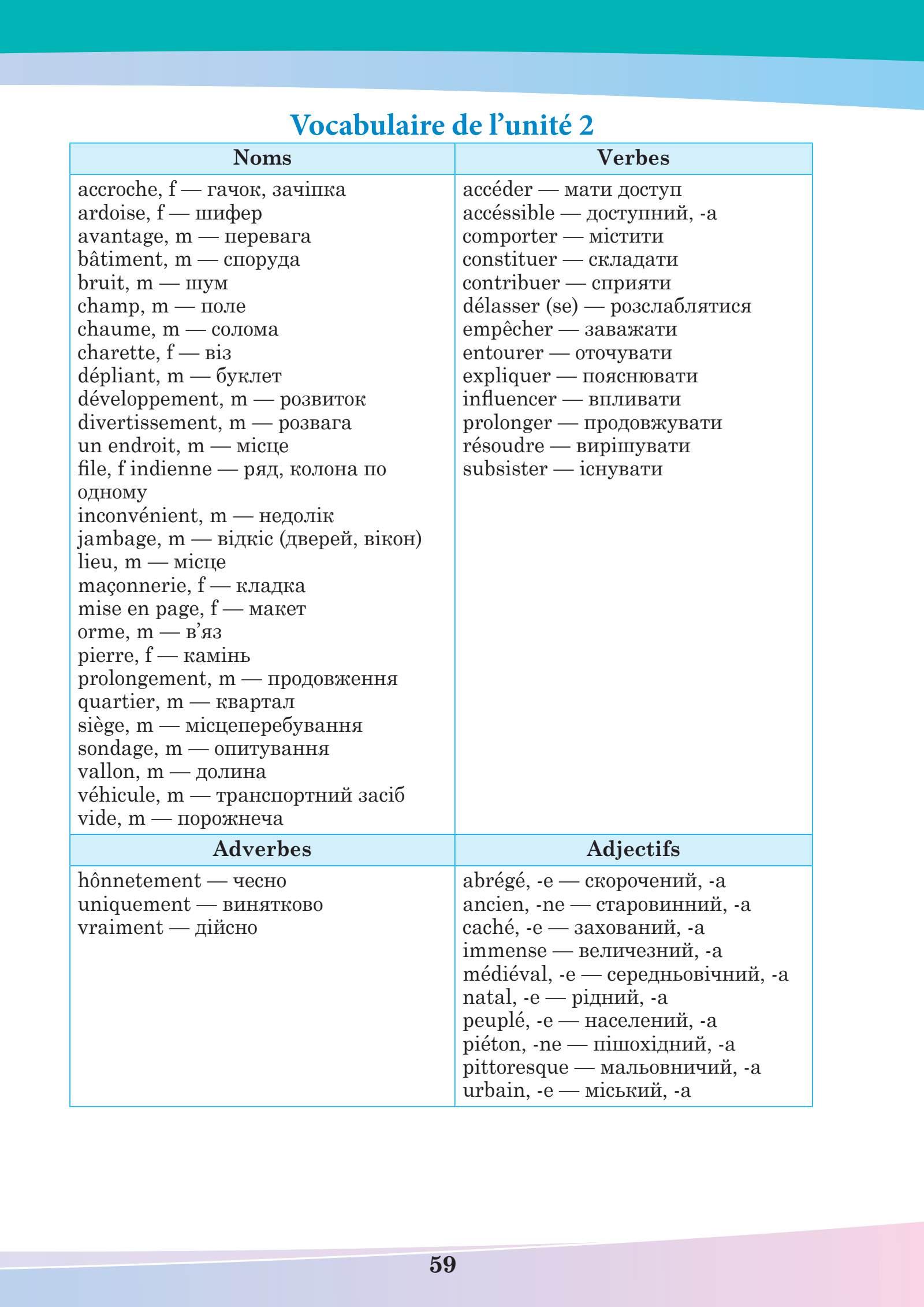 Vocabulaire de l'unité 2

| Noms | Verbes |
|---|---|
| accroche, f — гачок, зачіпка<br>ardoise, f — шифер<br>avantage, m — перевага<br>bâtiment, m — споруда<br>bruit, m — шум<br>champ, m — поле<br>chaume, m — солома<br>charette, f — віз<br>dépliant, m — буклет<br>développement, m — розвиток<br>divertissement, m — розвага<br>un endroit, m — місце<br>file, f indienne — ряд, колона по одному<br>inconvénient, m — недолік<br>jambage, m — відкіс (дверей, вікон)<br>lieu, m — місце<br>maçonnerie, f — кладка<br>mise en page, f — макет<br>orme, m — в'яз<br>pierre, f — камінь<br>prolongement, m — продовження<br>quartier, m — квартал<br>siège, m — місцеперебування<br>sondage, m — опитування<br>vallon, m — долина<br>véhicule, m — транспортний засіб<br>vide, m — порожнеча | accéder — мати доступ<br>accéssible — доступний, -а<br>comporter — містити<br>constituer — складати<br>contribuer — сприяти<br>délasser (se) — розслаблятися<br>empêcher — заважати<br>entourer — оточувати<br>expliquer — пояснювати<br>influencer — впливати<br>prolonger — продовжувати<br>résoudre — вирішувати<br>subsister — існувати |
| **Adverbes** | **Adjectifs** |
| hônnetement — чесно<br>uniquement — винятково<br>vraiment — дійсно | abrégé, -e — скорочений, -а<br>ancien, -ne — старовинний, -а<br>caché, -e — захований, -а<br>immense — величезний, -а<br>médiéval, -e — середньовічний, -а<br>natal, -e — рідний, -а<br>peuplé, -e — населений, -а<br>piéton, -ne — пішохідний, -а<br>pittoresque — мальовничий, -а<br>urbain, -e — міський, -а |

59